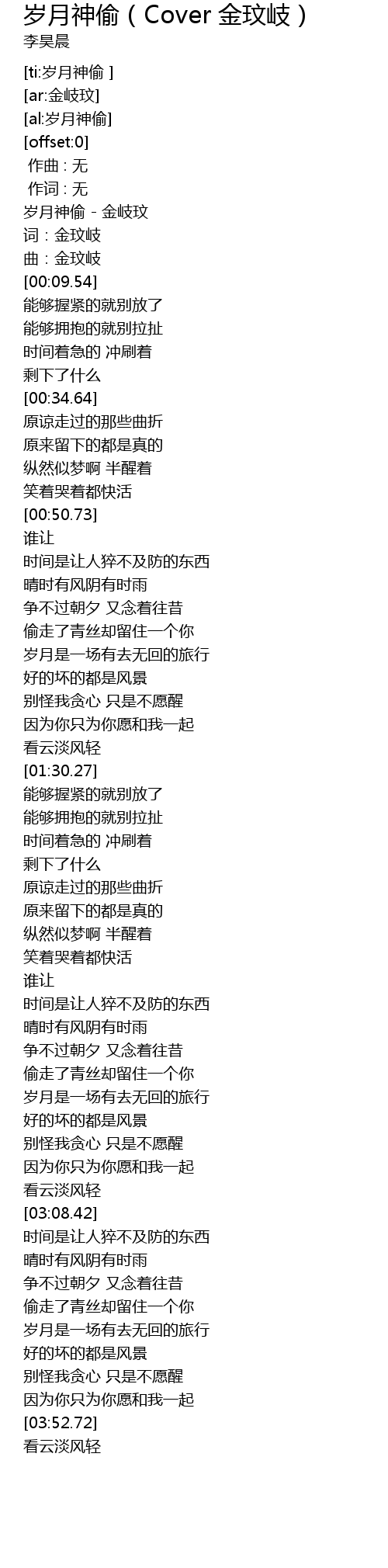 岁月神偷（Cover 金玟岐）
李昊晨

[ti:岁月神偷 ]
[ar:金岐玟]
[al:岁月神偷]
[offset:0]
作曲 : 无
作词 : 无
岁月神偷 - 金岐玟
词：金玟岐
曲：金玟岐
[00:09.54]
能够握紧的就别放了
能够拥抱的就别拉扯
时间着急的 冲刷着
剩下了什么
[00:34.64]
原谅走过的那些曲折
原来留下的都是真的
纵然似梦啊 半醒着
笑着哭着都快活
[00:50.73]
谁让
时间是让人猝不及防的东西
晴时有风阴有时雨
争不过朝夕 又念着往昔
偷走了青丝却留住一个你
岁月是一场有去无回的旅行
好的坏的都是风景
别怪我贪心 只是不愿醒
因为你只为你愿和我一起
看云淡风轻
[01:30.27]
能够握紧的就别放了
能够拥抱的就别拉扯
时间着急的 冲刷着
剩下了什么
原谅走过的那些曲折
原来留下的都是真的
纵然似梦啊 半醒着
笑着哭着都快活
谁让
时间是让人猝不及防的东西
晴时有风阴有时雨
争不过朝夕 又念着往昔
偷走了青丝却留住一个你
岁月是一场有去无回的旅行
好的坏的都是风景
别怪我贪心 只是不愿醒
因为你只为你愿和我一起
看云淡风轻
[03:08.42]
时间是让人猝不及防的东西
晴时有风阴有时雨
争不过朝夕 又念着往昔
偷走了青丝却留住一个你
岁月是一场有去无回的旅行
好的坏的都是风景
别怪我贪心 只是不愿醒
因为你只为你愿和我一起
[03:52.72]
看云淡风轻